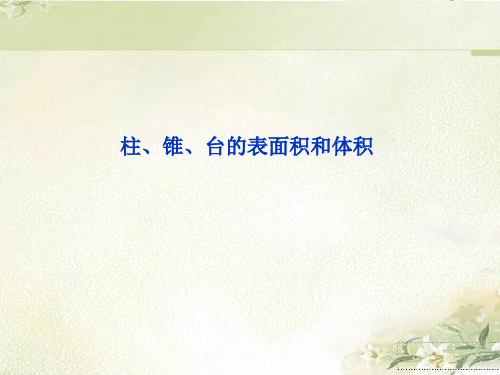 柱、锥、台的表面积和体积